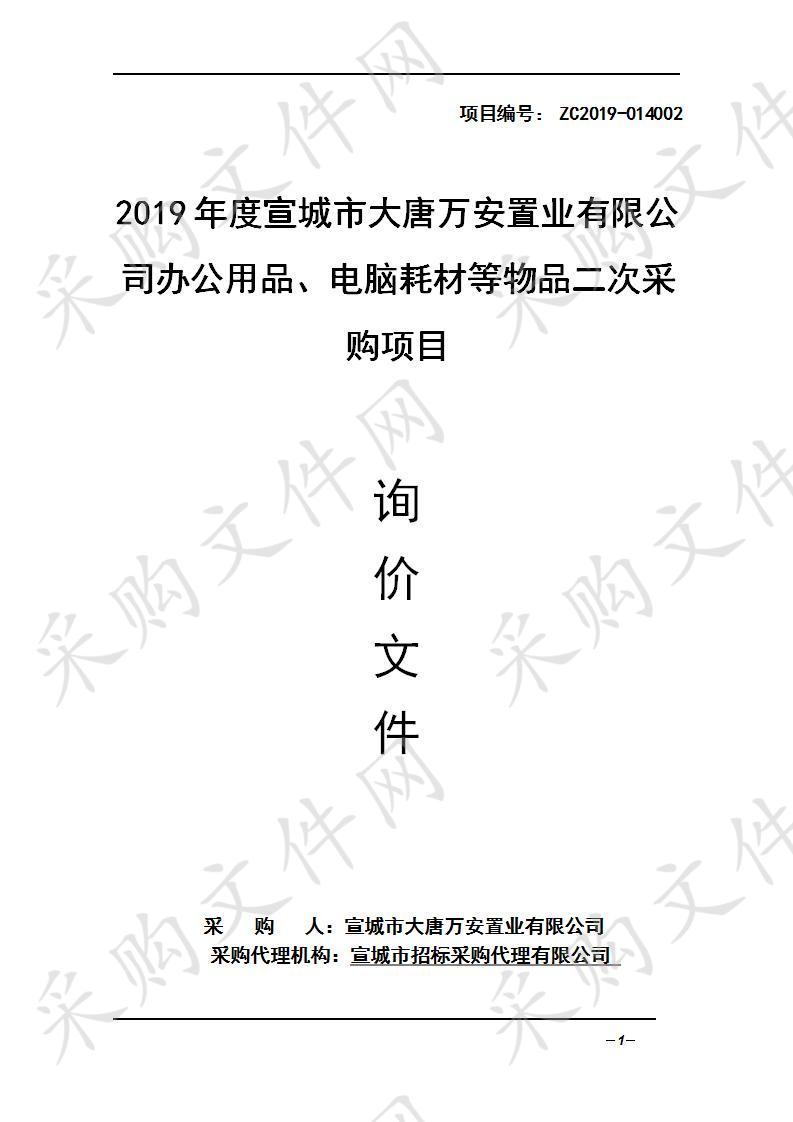 项目编号： ZC2019-014002

2019年度宣城市大唐万安置业有限公司办公用品、电脑耗材等物品二次采购项目

询
价
文
件

采　　购　　人：宣城市大唐万安置业有限公司
采购代理机构：宣城市招标采购代理有限公司

—1—

采购文件网